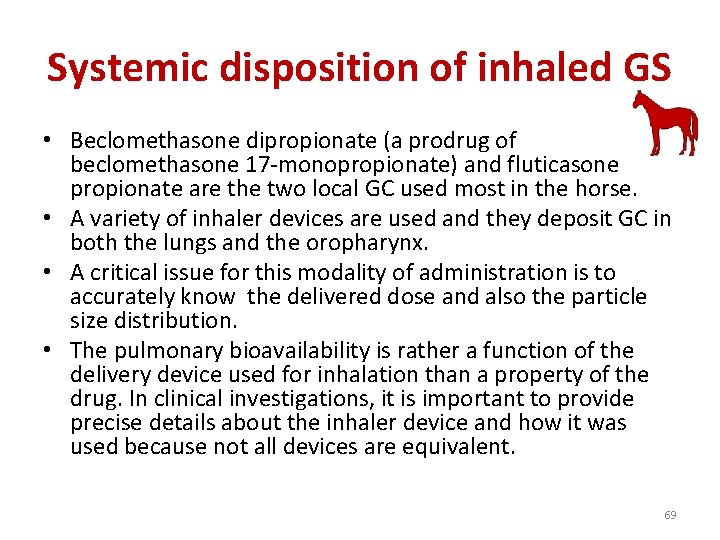 Systemic disposition of inhaled GS

• Beclomethasone dipropionate (a prodrug of beclomethasone 17-monopropionate) and fluticasone propionate are the two local GC used most in the horse.
• A variety of inhaler devices are used and they deposit GC in both the lungs and the oropharynx.
• A critical issue for this modality of administration is to accurately know  the delivered dose and also the particle size distribution.
• The pulmonary bioavailability is rather a function of the delivery device used for inhalation than a property of the drug. In clinical investigations, it is important to provide precise details about the inhaler device and how it was used because not all devices are equivalent.

69